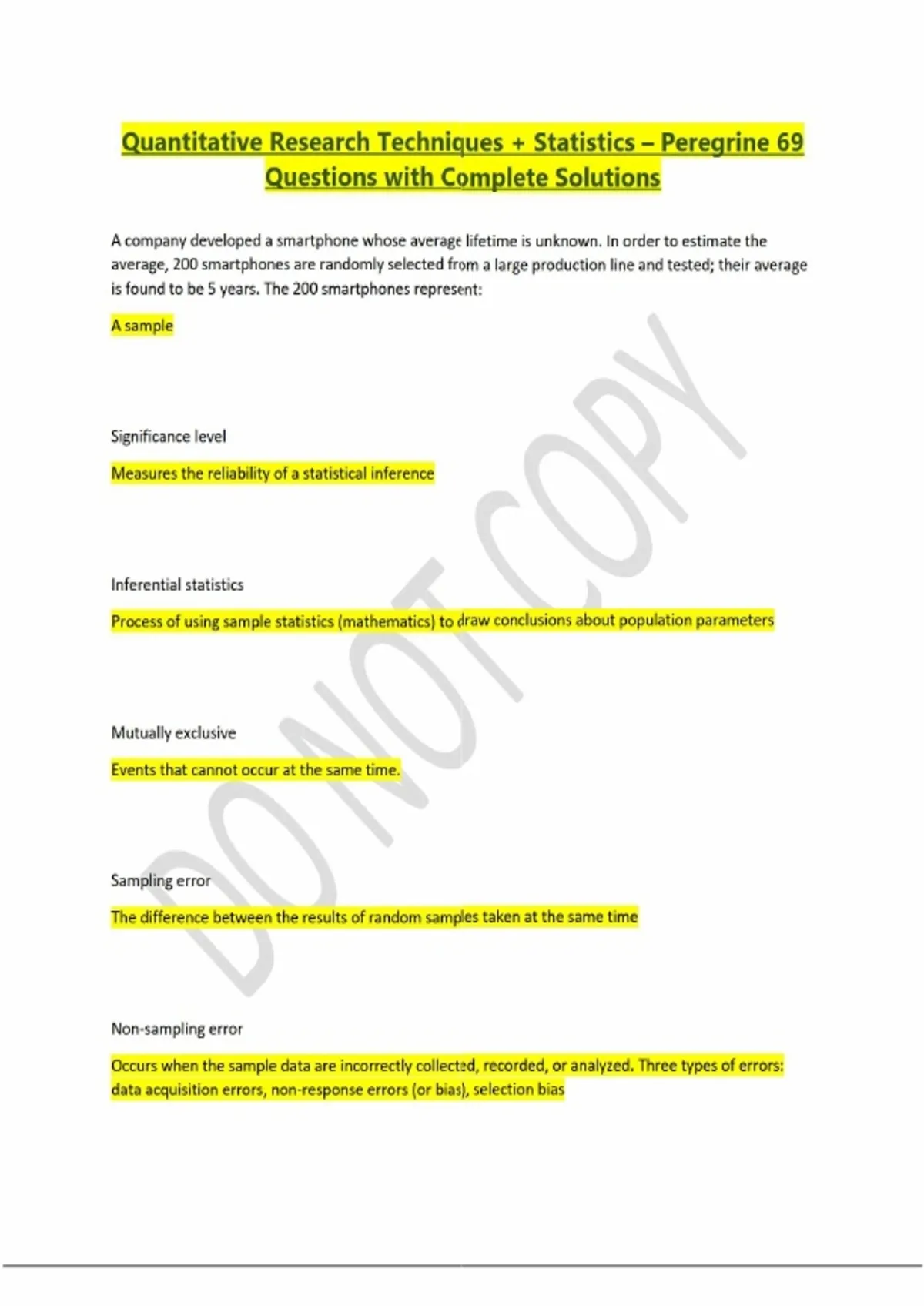 Quantitative Research Techniques + Statistics – Peregrine 69 Questions with Complete Solutions

A company developed a smartphone whose average lifetime is unknown. In order to estimate the average, 200 smartphones are randomly selected from a large production line and tested; their average is found to be 5 years. The 200 smartphones represent:

A sample

Significance level

Measures the reliability of a statistical inference

Inferential statistics

Process of using sample statistics (mathematics) to draw conclusions about population parameters

Mutually exclusive

Events that cannot occur at the same time.

Sampling error

The difference between the results of random samples taken at the same time

Non-sampling error

Occurs when the sample data are incorrectly collected, recorded, or analyzed. Three types of errors: data acquisition errors, non-response errors (or bias), selection bias

DO NOT COPY